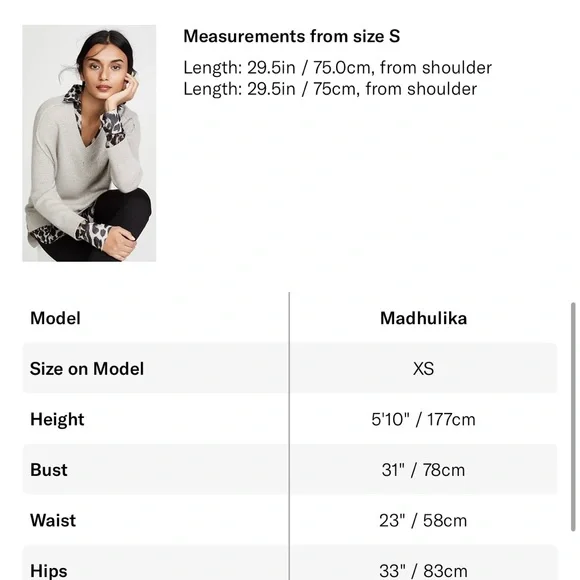 Measurements from size S

Length: 29.5in / 75.0cm, from shoulder
Length: 29.5in / 75cm, from shoulder

| Model | Madhulika |
|---|---|
| Size on Model | XS |
| Height | 5'10" / 177cm |
| Bust | 31" / 78cm |
| Waist | 23" / 58cm |
| Hips | 33" / 83cm |